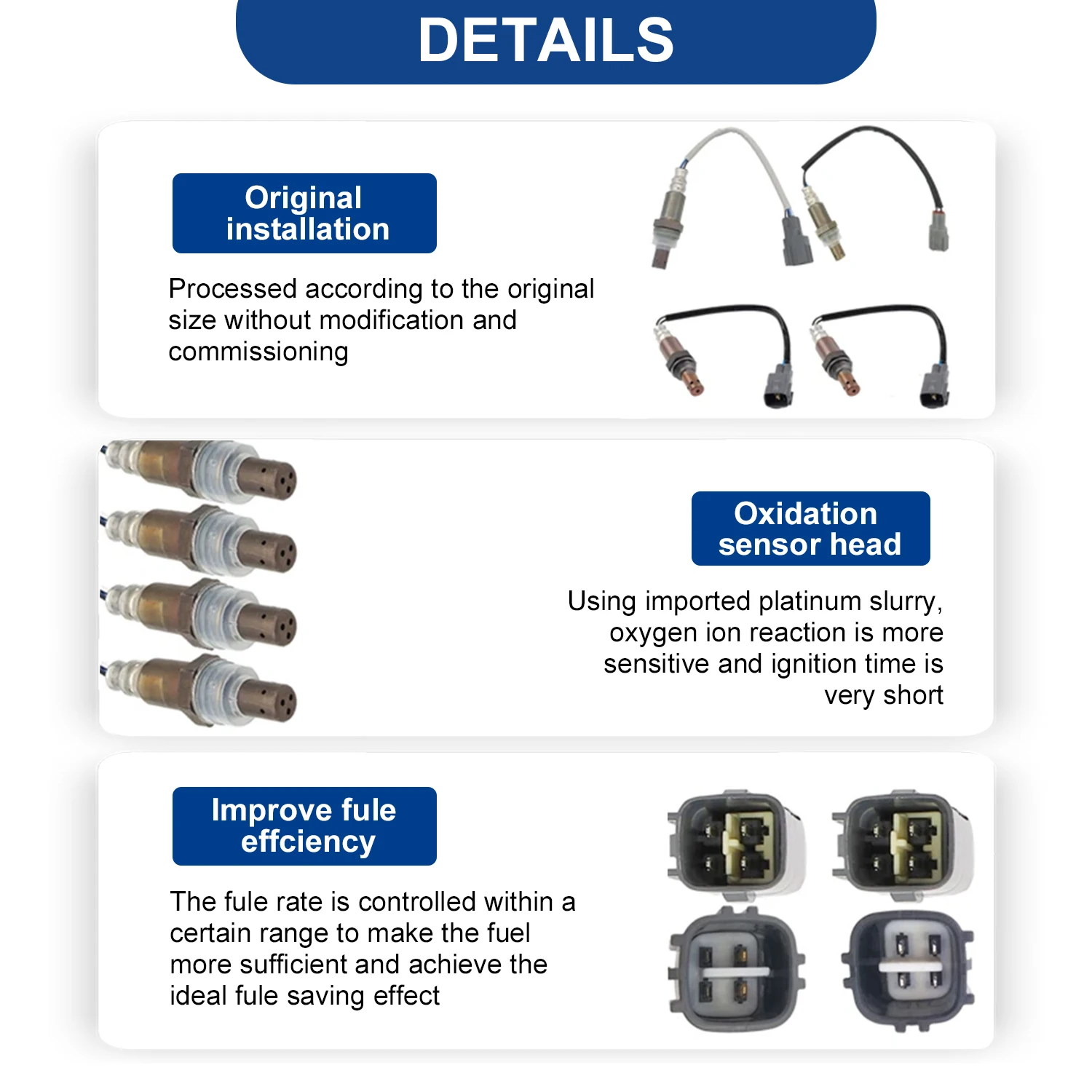 DETAILS

Original installation

Processed according to the original size without modification and commissioning

Oxidation sensor head

Using imported platinum slurry, oxygen ion reaction is more sensitive and ignition time is very short

Improve fule effciency

The fule rate is controlled within a certain range to make the fuel more sufficient and achieve the ideal fule saving effect